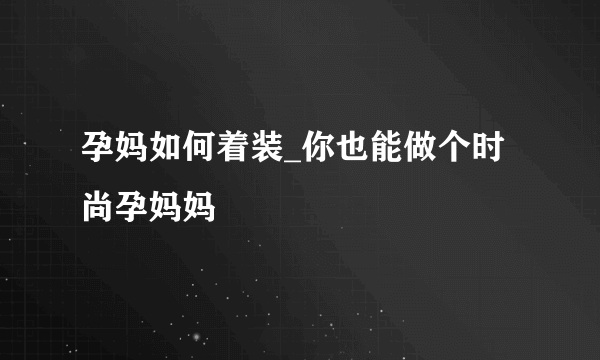 孕妈如何着装_你也能做个时尚孕妈妈